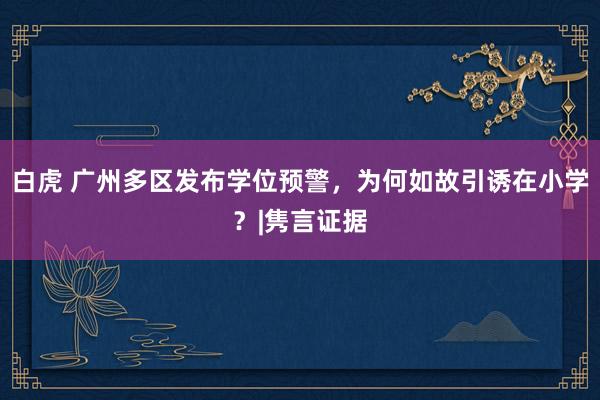 白虎 广州多区发布学位预警，为何如故引诱在小学？|隽言证据